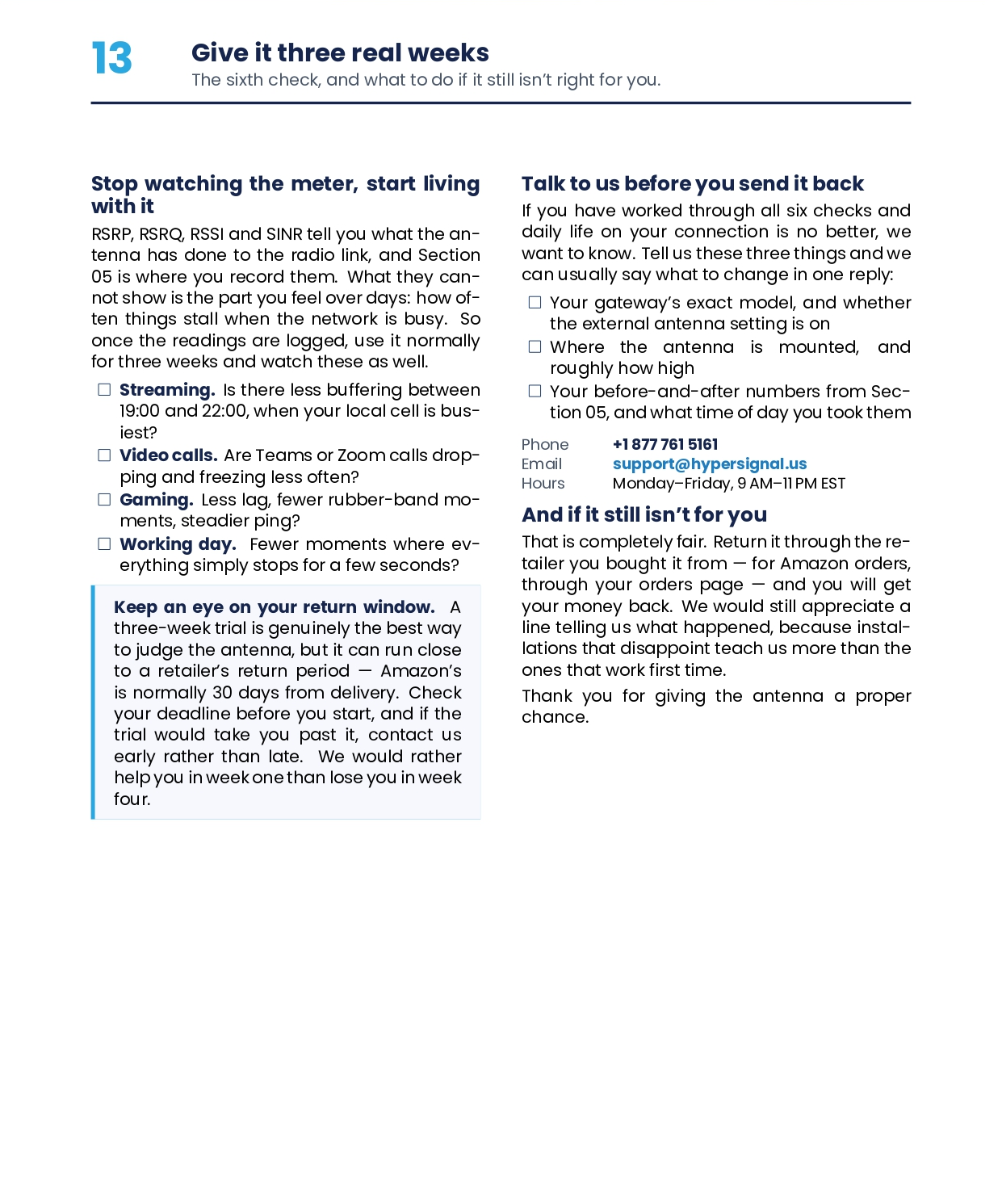 13

Give it three real weeks

The sixth check, and what to do if it still isn't right for you.

Stop watching the meter, start living with it

RSRP, RSRQ, RSSI and SINR tell you what the antenna has done to the radio link, and Section 05 is where you record them. What they cannot show is the part you feel over days: how often things stall when the network is busy. So once the readings are logged, use it normally for three weeks and watch these as well.

☐ Streaming. Is there less buffering between 19:00 and 22:00, when your local cell is busiest?
☐ Video calls. Are Teams or Zoom calls dropping and freezing less often?
☐ Gaming. Less lag, fewer rubber-band moments, steadier ping?
☐ Working day. Fewer moments where everything simply stops for a few seconds?

Keep an eye on your return window. A three-week trial is genuinely the best way to judge the antenna, but it can run close to a retailer's return period — Amazon's is normally 30 days from delivery. Check your deadline before you start, and if the trial would take you past it, contact us early rather than late. We would rather help you in week one than lose you in week four.

Talk to us before you send it back

If you have worked through all six checks and daily life on your connection is no better, we want to know. Tell us these three things and we can usually say what to change in one reply:

☐ Your gateway's exact model, and whether the external antenna setting is on
☐ Where the antenna is mounted, and roughly how high
☐ Your before-and-after numbers from Section 05, and what time of day you took them

Phone +1 877 761 5161
Email support@hypersignal.us
Hours Monday–Friday, 9 AM–11 PM EST

And if it still isn't for you

That is completely fair. Return it through the retailer you bought it from — for Amazon orders, through your orders page — and you will get your money back. We would still appreciate a line telling us what happened, because installations that disappoint teach us more than the ones that work first time.

Thank you for giving the antenna a proper chance.